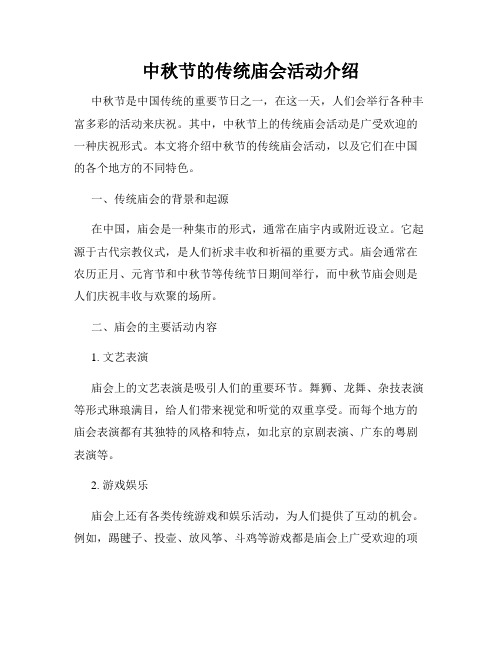 中秋节的传统庙会活动介绍

中秋节是中国传统的重要节日之一，在这一天，人们会举行各种丰富多彩的活动来庆祝。其中，中秋节上的传统庙会活动是广受欢迎的一种庆祝形式。本文将介绍中秋节的传统庙会活动，以及它们在中国的各个地方的不同特色。

一、传统庙会的背景和起源

在中国，庙会是一种集市的形式，通常在庙宇内或附近设立。它起源于古代宗教仪式，是人们祈求丰收和祈福的重要方式。庙会通常在农历正月、元宵节和中秋节等传统节日期间举行，而中秋节庙会则是人们庆祝丰收与欢聚的场所。

二、庙会的主要活动内容

1. 文艺表演

庙会上的文艺表演是吸引人们的重要环节。舞狮、龙舞、杂技表演等形式琳琅满目，给人们带来视觉和听觉的双重享受。而每个地方的庙会表演都有其独特的风格和特点，如北京的京剧表演、广东的粤剧表演等。

2. 游戏娱乐

庙会上还有各类传统游戏和娱乐活动，为人们提供了互动的机会。例如，踢毽子、投壶、放风筝、斗鸡等游戏都是庙会上广受欢迎的项